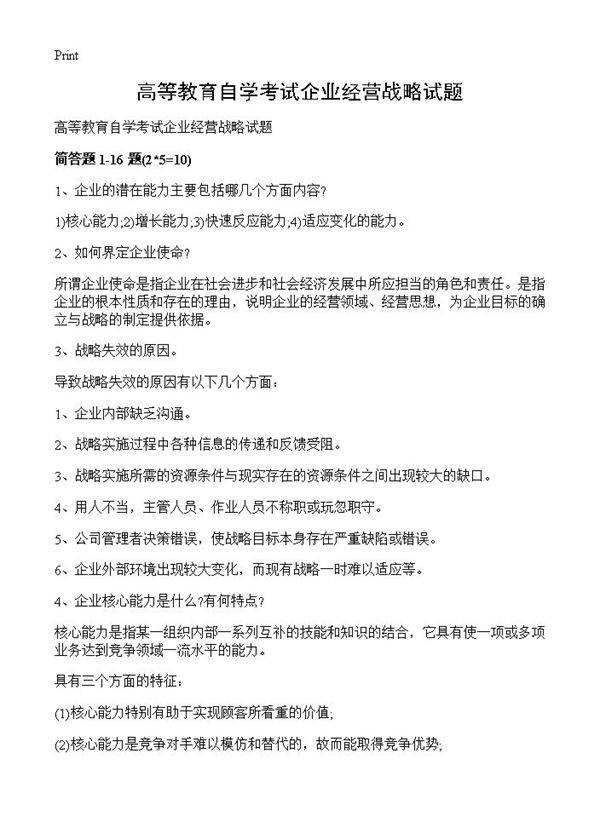 Print

高等教育自学考试企业经营战略试题

高等教育自学考试企业经营战略试题

简答题 1-16 题(2*5=10)

1、企业的潜在能力主要包括哪几个方面内容?

1)核心能力;2)增长能力;3)快速反应能力;4)适应变化的能力。

2、如何界定企业使命?

所谓企业使命是指企业在社会进步和社会经济发展中所应担当的角色和责任。是指企业的根本性质和存在的理由，说明企业的经营领域、经营思想，为企业目标的确立与战略的制定提供依据。

3、战略失效的原因。

导致战略失效的原因有以下几个方面：

1、企业内部缺乏沟通。

2、战略实施过程中各种信息的传递和反馈受阻。

3、战略实施所需的资源条件与现实存在的资源条件之间出现较大的缺口。

4、用人不当，主管人员、作业人员不称职或玩忽职守。

5、公司管理者决策错误，使战略目标本身存在严重缺陷或错误。

6、企业外部环境出现较大变化，而现有战略一时难以适应等。

4、企业核心能力是什么?有何特点?

核心能力是指某一组织内部一系列互补的技能和知识的结合，它具有使一项或多项业务达到竞争领域一流水平的能力。

具有三个方面的特征：

(1)核心能力特别有助于实现顾客所看重的价值;

(2)核心能力是竞争对手难以模仿和替代的，故而能取得竞争优势;